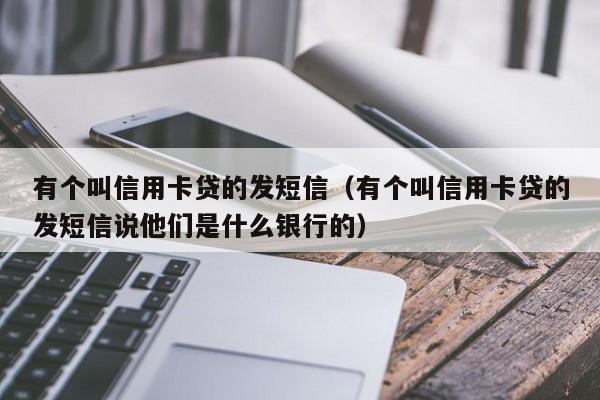 有个叫信用卡贷的发短信（有个叫信用卡贷的发短信说他们是什么银行的）